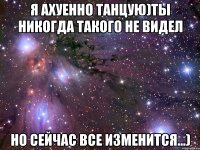 Я АХУЕННО ТАНЦУЮ)ТЫ НИКОГДА ТАКОГО НЕ ВИДЕЛ

НО СЕЙЧАС ВСЕ ИЗМЕНИТСЯ...)